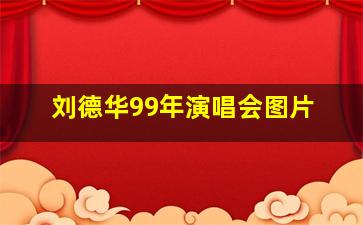 刘德华99年演唱会图片